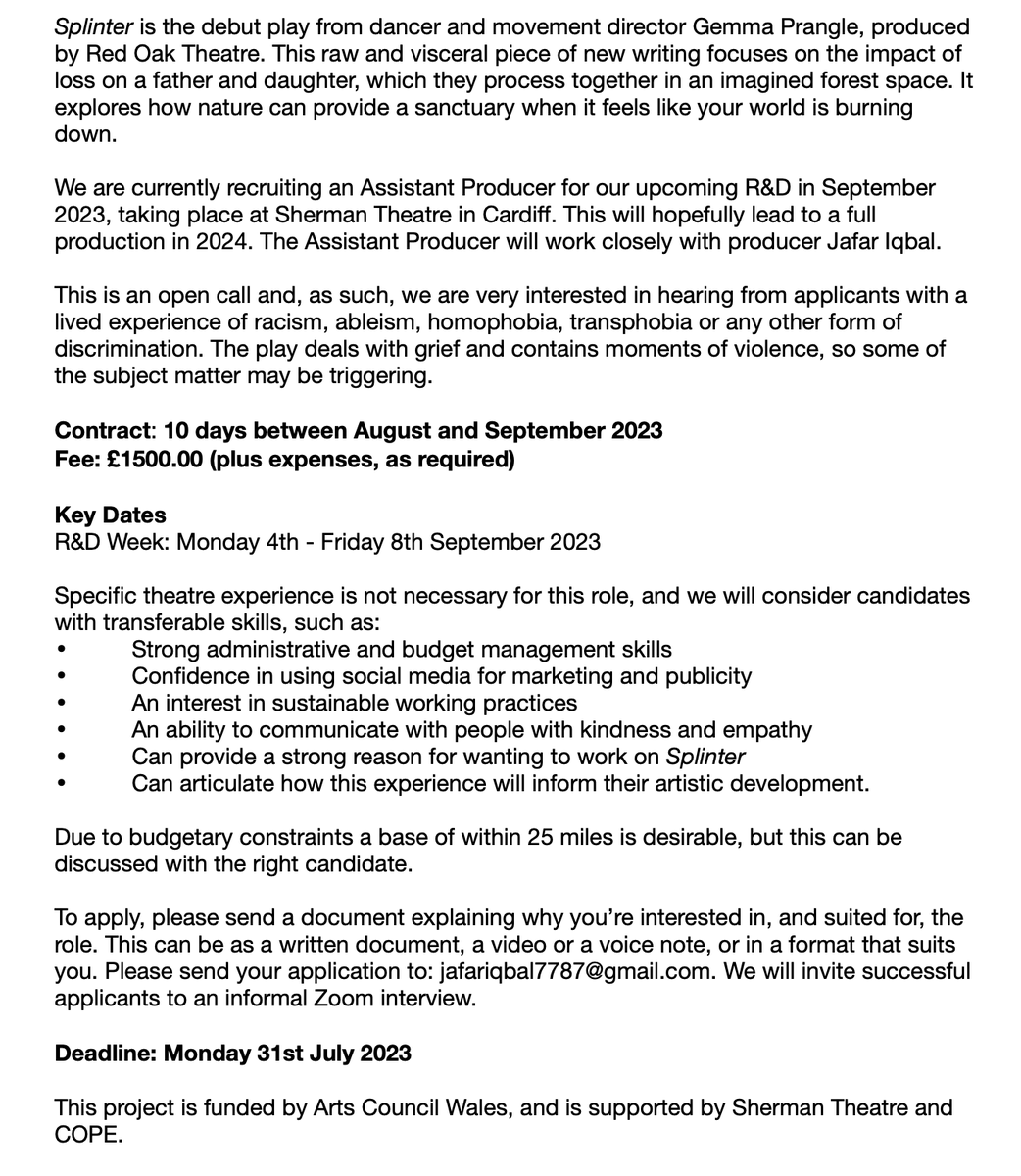 Splinter is the debut play from dancer and movement director Gemma Prangle, produced by Red Oak Theatre. This raw and visceral piece of new writing focuses on the impact of loss on a father and daughter, which they process together in an imagined forest space. It explores how nature can provide a sanctuary when it feels like your world is burning down.

We are currently recruiting an Assistant Producer for our upcoming R&D in September 2023, taking place at Sherman Theatre in Cardiff. This will hopefully lead to a full production in 2024. The Assistant Producer will work closely with producer Jafar Iqbal.

This is an open call and, as such, we are very interested in hearing from applicants with a lived experience of racism, ableism, homophobia, transphobia or any other form of discrimination. The play deals with grief and contains moments of violence, so some of the subject matter may be triggering.

Contract: 10 days between August and September 2023
Fee: £1500.00 (plus expenses, as required)

Key Dates
R&D Week: Monday 4th - Friday 8th September 2023

Specific theatre experience is not necessary for this role, and we will consider candidates with transferable skills, such as:
• Strong administrative and budget management skills
• Confidence in using social media for marketing and publicity
• An interest in sustainable working practices
• An ability to communicate with people with kindness and empathy
• Can provide a strong reason for wanting to work on Splinter
• Can articulate how this experience will inform their artistic development.

Due to budgetary constraints a base of within 25 miles is desirable, but this can be discussed with the right candidate.

To apply, please send a document explaining why you're interested in, and suited for, the role. This can be as a written document, a video or a voice note, or in a format that suits you. Please send your application to: jafariqbal7787@gmail.com. We will invite successful applicants to an informal Zoom interview.

Deadline: Monday 31st July 2023

This project is funded by Arts Council Wales, and is supported by Sherman Theatre and COPE.